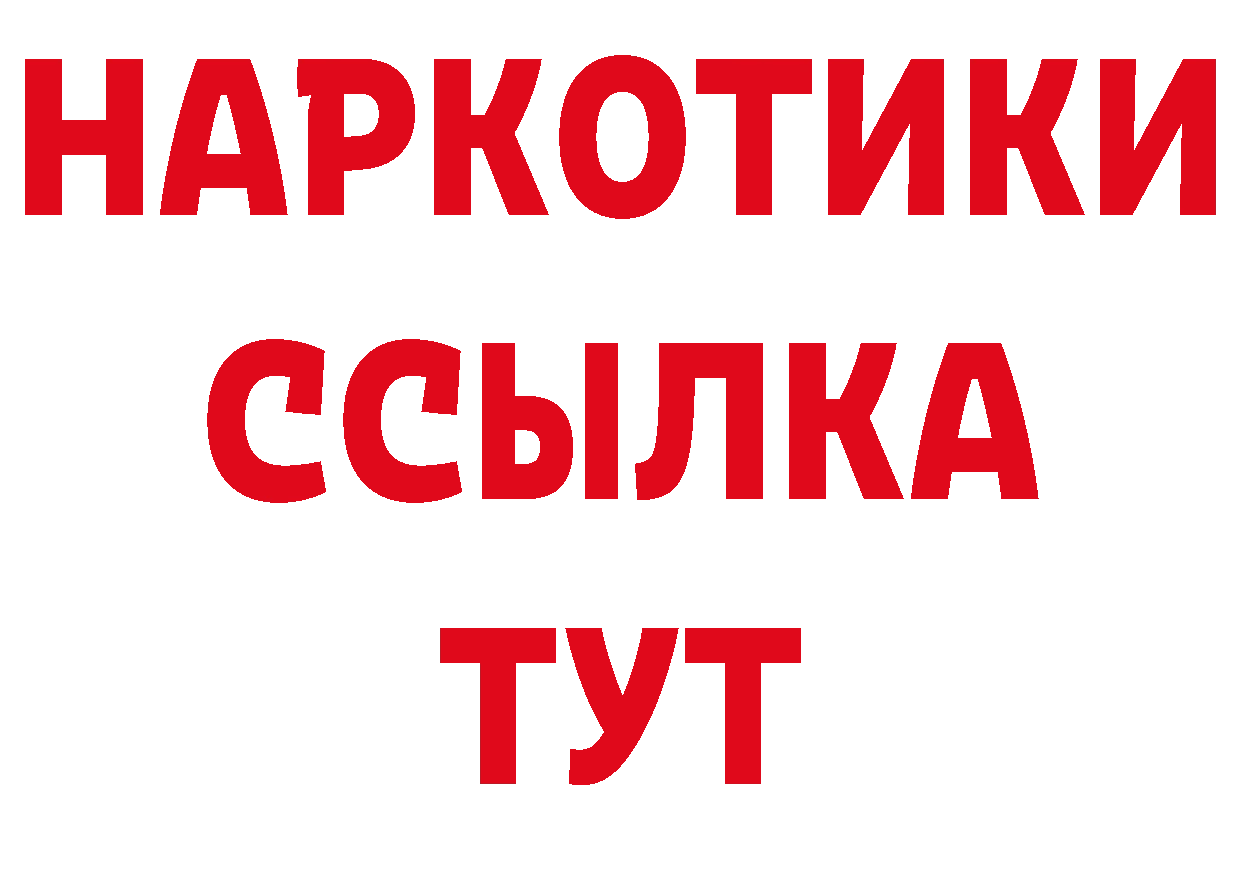 НАРКОТИКИ
ССЫЛКА
ТУТ